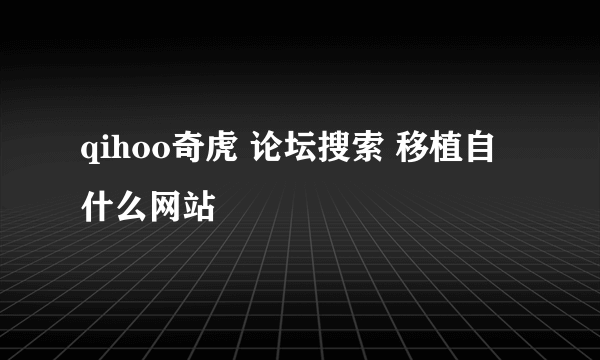 qihoo奇虎 论坛搜索 移植自什么网站